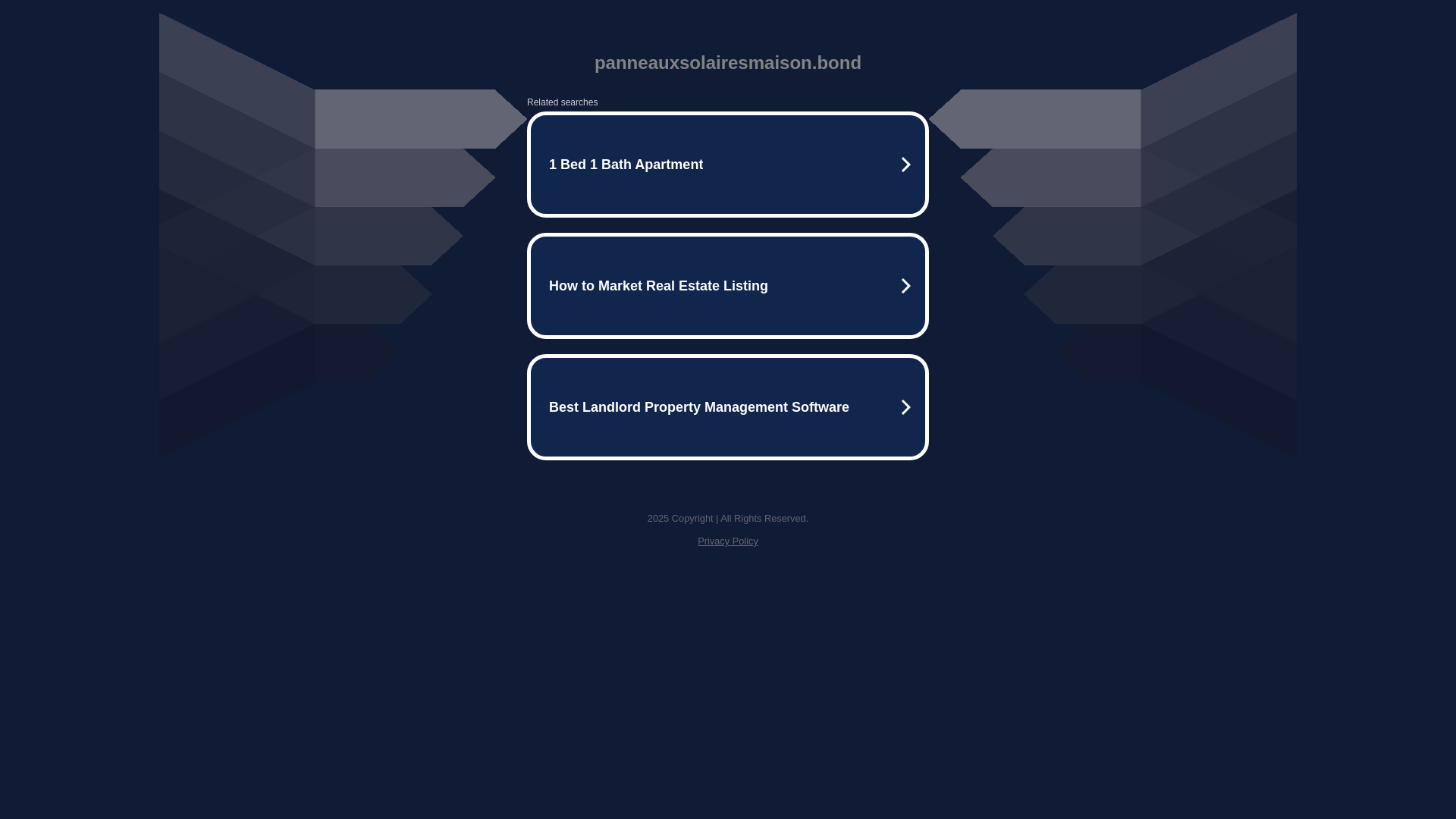 panneauxsolairesmaison.bond

Related searches

1 Bed 1 Bath Apartment

How to Market Real Estate Listing

Best Landlord Property Management Software

2025 Copyright | All Rights Reserved.

Privacy Policy